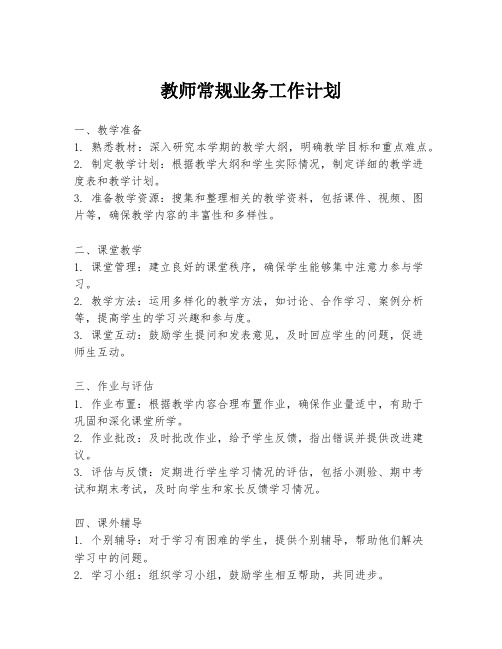 教师常规业务工作计划

一、教学准备
1. 熟悉教材：深入研究本学期的教学大纲，明确教学目标和重点难点。
2. 制定教学计划：根据教学大纲和学生实际情况，制定详细的教学进度表和教学计划。
3. 准备教学资源：搜集和整理相关的教学资料，包括课件、视频、图片等，确保教学内容的丰富性和多样性。

二、课堂教学
1. 课堂管理：建立良好的课堂秩序，确保学生能够集中注意力参与学习。
2. 教学方法：运用多样化的教学方法，如讨论、合作学习、案例分析等，提高学生的学习兴趣和参与度。
3. 课堂互动：鼓励学生提问和发表意见，及时回应学生的问题，促进师生互动。

三、作业与评估
1. 作业布置：根据教学内容合理布置作业，确保作业量适中，有助于巩固和深化课堂所学。
2. 作业批改：及时批改作业，给予学生反馈，指出错误并提供改进建议。
3. 评估与反馈：定期进行学生学习情况的评估，包括小测验、期中考试和期末考试，及时向学生和家长反馈学习情况。

四、课外辅导
1. 个别辅导：对于学习有困难的学生，提供个别辅导，帮助他们解决学习中的问题。
2. 学习小组：组织学习小组，鼓励学生相互帮助，共同进步。